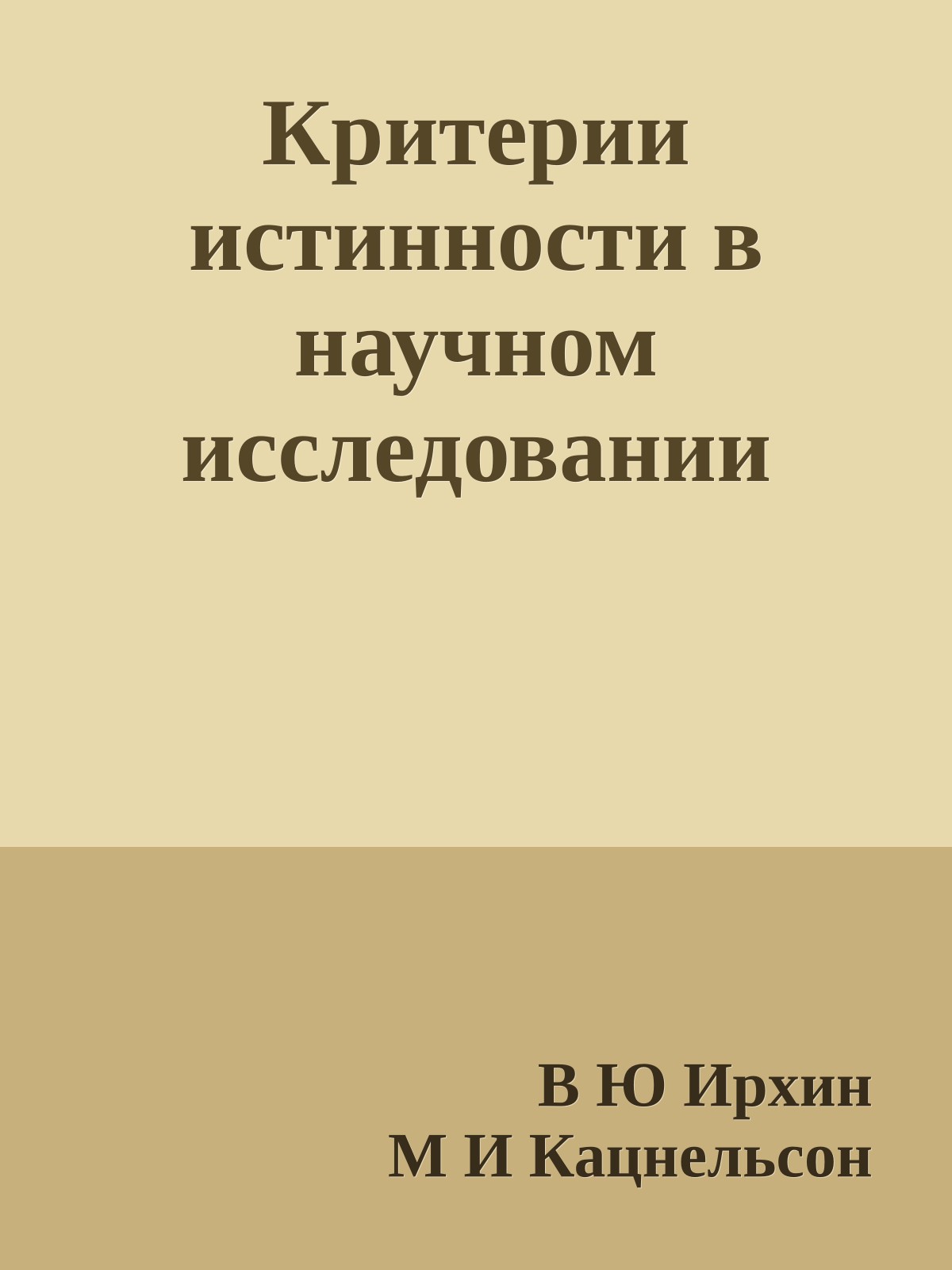 Критерии истинности в научном исследовании

В Ю Ирхин
М И Кацнельсон